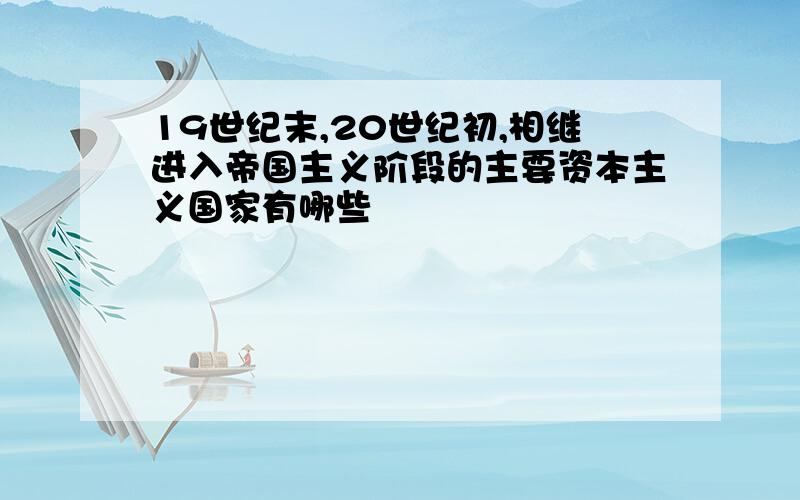 19世纪末,20世纪初,相继进入帝国主义阶段的主要资本主义国家有哪些